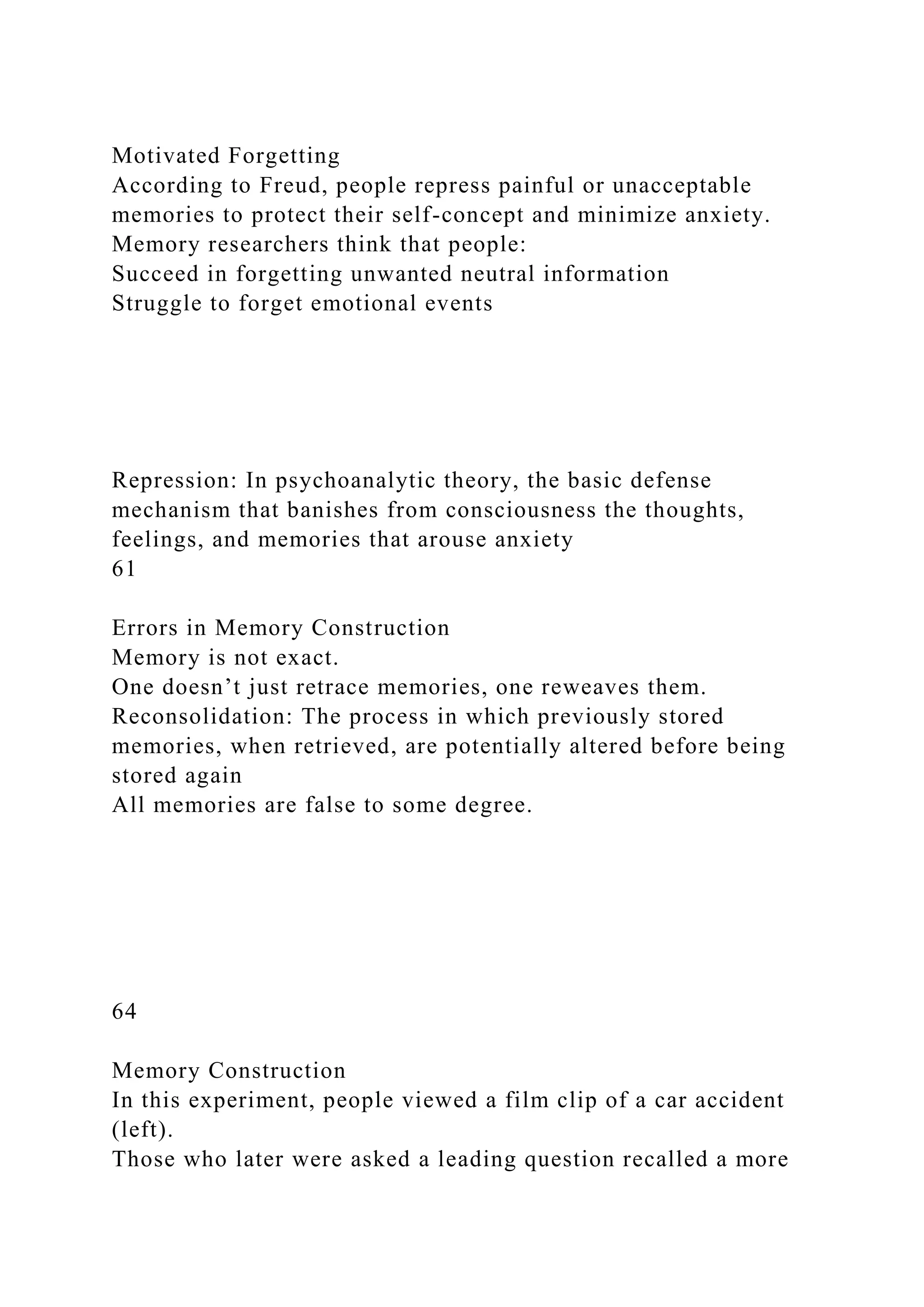 Motivated Forgetting
According to Freud, people repress painful or unacceptable memories to protect their self-concept and minimize anxiety.
Memory researchers think that people:
Succeed in forgetting unwanted neutral information
Struggle to forget emotional events

Repression: In psychoanalytic theory, the basic defense mechanism that banishes from consciousness the thoughts, feelings, and memories that arouse anxiety
61

Errors in Memory Construction
Memory is not exact.
One doesn’t just retrace memories, one reweaves them.
Reconsolidation: The process in which previously stored memories, when retrieved, are potentially altered before being stored again
All memories are false to some degree.

64

Memory Construction
In this experiment, people viewed a film clip of a car accident (left).
Those who later were asked a leading question recalled a more